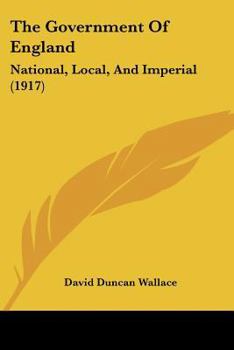 The Government Of England

National, Local, And Imperial (1917)

David Duncan Wallace